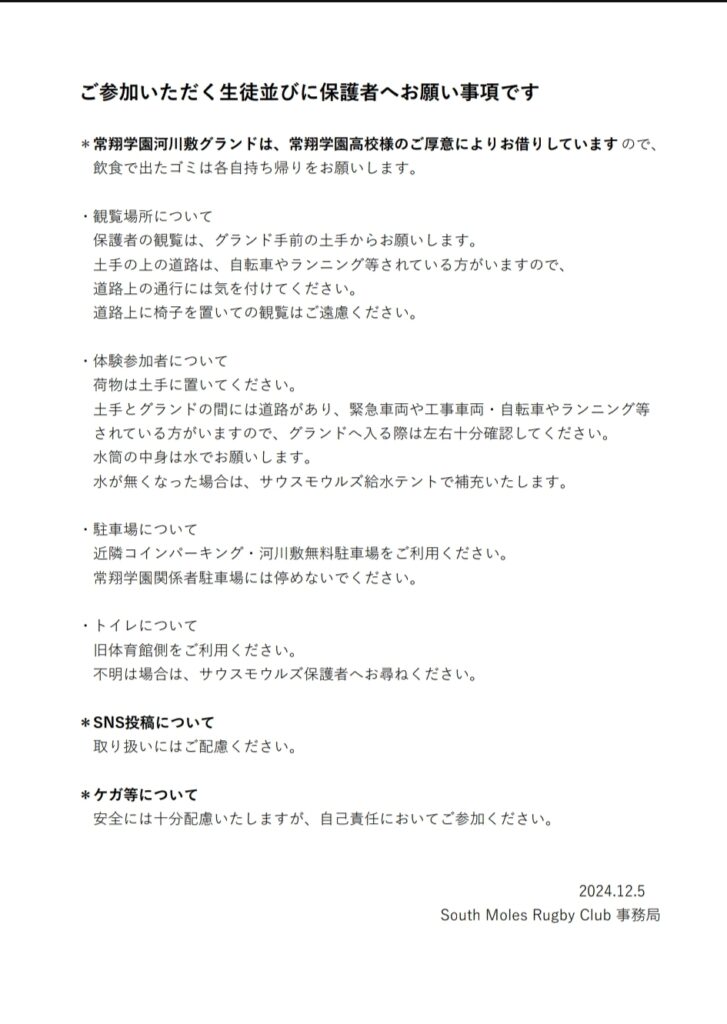 ご参加いただく生徒並びに保護者へお願い事項です

＊常翔学園河川敷グランドは、常翔学園高校様のご厚意によりお借りしていますので、飲食で出たゴミは各自持ち帰りをお願いします。

・観覧場所について
保護者の観覧は、グランド手前の土手からお願いします。
土手の上の道路は、自転車やランニング等されている方がいますので、
道路上の通行には気を付けてください。
道路上に椅子を置いての観覧はご遠慮ください。

・体験参加者について
荷物は土手に置いてください。
土手とグランドの間には道路があり、緊急車両や工事車両・自転車やランニング等されている方がいますので、グランドへ入る際は左右十分確認してください。
水筒の中身は水でお願いします。
水が無くなった場合は、サウスモウルズ給水テントで補充いたします。

・駐車場について
近隣コインパーキング・河川敷無料駐車場をご利用ください。
常翔学園関係者駐車場には停めないでください。

・トイレについて
旧体育館側をご利用ください。
不明は場合は、サウスモウルズ保護者へお尋ねください。

＊SNS投稿について
取り扱いにはご配慮ください。

＊ケガ等について
安全には十分配慮いたしますが、自己責任においてご参加ください。

2024.12.5
South Moles Rugby Club 事務局